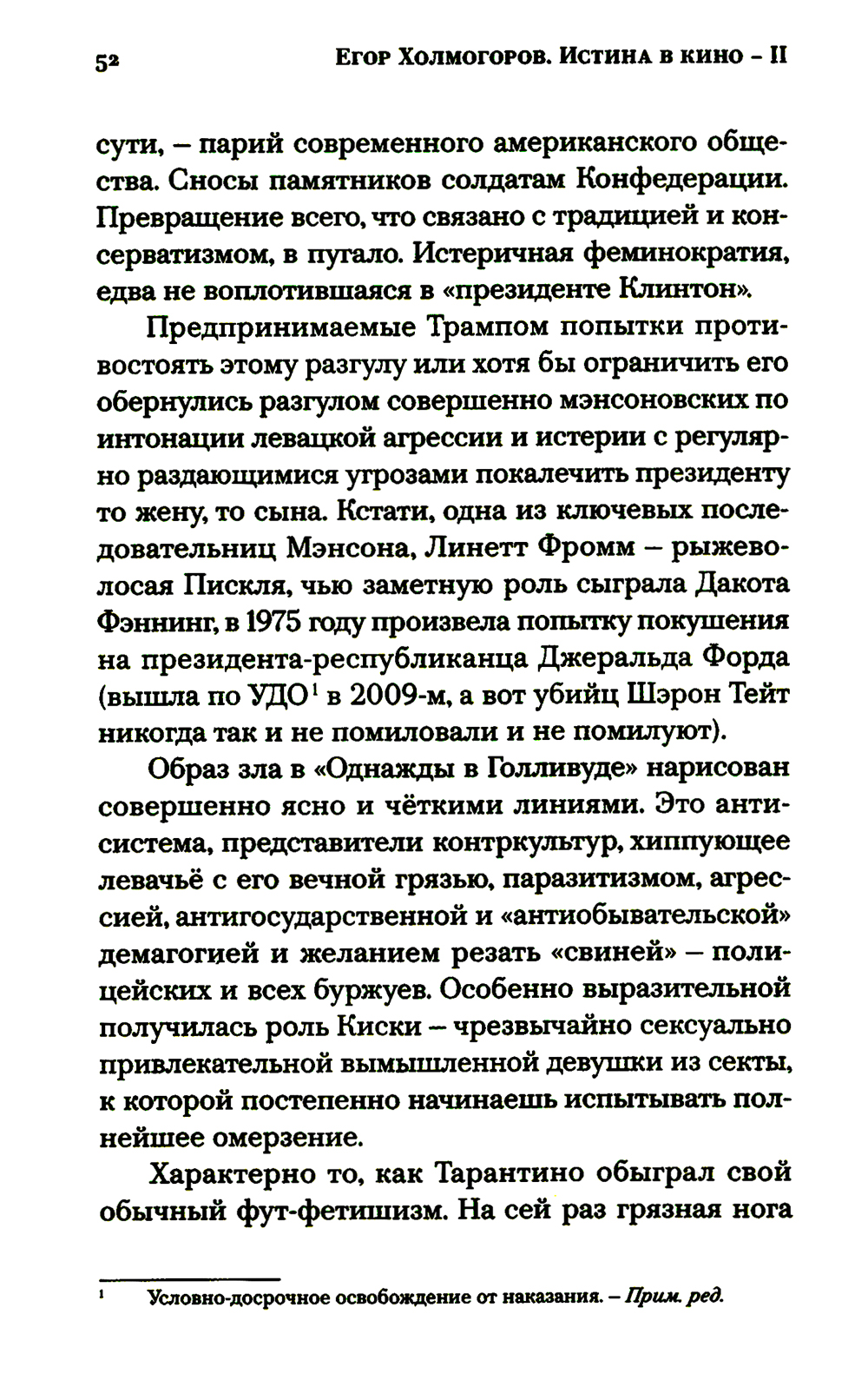 52 Егор Холмогоров. Истина в кино – II

сути, – парий современного американского общества. Сносы памятников солдатам Конфедерации. Превращение всего, что связано с традицией и консерватизмом, в пугало. Истеричная феминократия, едва не воплотившаяся в «президенте Клинтон».

Предпринимаемые Трампом попытки противостоять этому разгулу или хотя бы ограничить его обернулись разгулом совершенно мэнсоновских по интонации левацкой агрессии и истерии с регулярно раздающимися угрозами покалечить президенту то жену, то сына. Кстати, одна из ключевых последовательниц Мэнсона, Линетт Фромм – рыжеволосая Пискля, чью заметную роль сыграла Дакота Фэннинг, в 1975 году произвела попытку покушения на президента-республиканца Джеральда Форда (вышла по УДО$^1$ в 2009-м, а вот убийц Шэрон Тейт никогда так и не помиловали и не помилуют).

Образ зла в «Однажды в Голливуде» нарисован совершенно ясно и чёткими линиями. Это антисистема, представители контркультур, хиппующее левачьё с его вечной грязью, паразитизмом, агрессией, антигосударственной и «антиобывательской» демагогией и желанием резать «свиней» – полицейских и всех буржуев. Особенно выразительной получилась роль Киски – чрезвычайно сексуально привлекательной вымышленной девушки из секты, к которой постепенно начинаешь испытывать полнейшее омерзение.

Характерно то, как Тарантино обыграл свой обычный фут-фетишизм. На сей раз грязная нога

$^1$ Условно-досрочное освобождение от наказания. – Прим. ред.